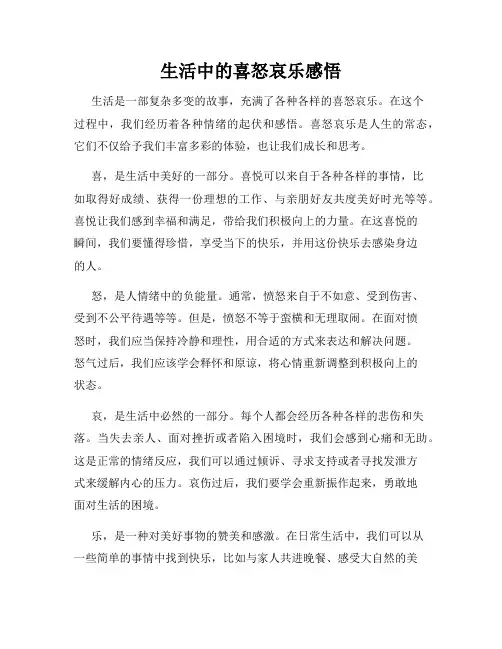 生活中的喜怒哀乐感悟

生活是一部复杂多变的故事，充满了各种各样的喜怒哀乐。在这个过程中，我们经历着各种情绪的起伏和感悟。喜怒哀乐是人生的常态，它们不仅给予我们丰富多彩的体验，也让我们成长和思考。

喜，是生活中美好的一部分。喜悦可以来自于各种各样的事情，比如取得好成绩、获得一份理想的工作、与亲朋好友共度美好时光等等。喜悦让我们感到幸福和满足，带给我们积极向上的力量。在这喜悦的瞬间，我们要懂得珍惜，享受当下的快乐，并用这份快乐去感染身边的人。

怒，是人情绪中的负能量。通常，愤怒来自于不如意、受到伤害、受到不公平待遇等等。但是，愤怒不等于蛮横和无理取闹。在面对愤怒时，我们应当保持冷静和理性，用合适的方式来表达和解决问题。怒气过后，我们应该学会释怀和原谅，将心情重新调整到积极向上的状态。

哀，是生活中必然的一部分。每个人都会经历各种各样的悲伤和失落。当失去亲人、面对挫折或者陷入困境时，我们会感到心痛和无助。这是正常的情绪反应，我们可以通过倾诉、寻求支持或者寻找发泄方式来缓解内心的压力。哀伤过后，我们要学会重新振作起来，勇敢地面对生活的困境。

乐，是一种对美好事物的赞美和感激。在日常生活中，我们可以从一些简单的事情中找到快乐，比如与家人共进晚餐、感受大自然的美